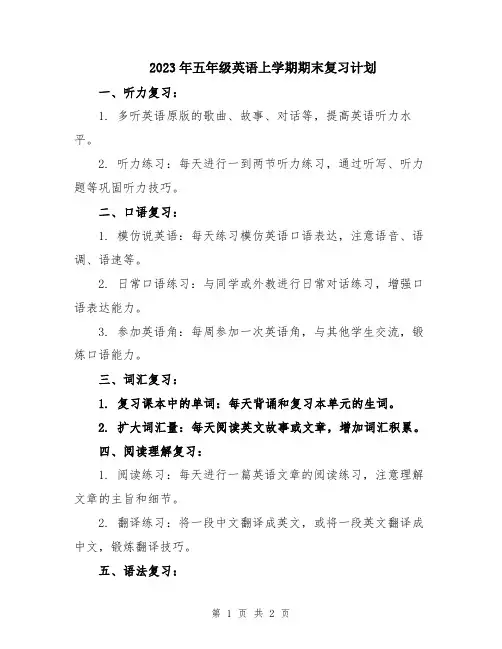 2023年五年级英语上学期期末复习计划

一、听力复习：

1. 多听英语原版的歌曲、故事、对话等，提高英语听力水平。

2. 听力练习：每天进行一到两节听力练习，通过听写、听力题等巩固听力技巧。

二、口语复习：

1. 模仿说英语：每天练习模仿英语口语表达，注意语音、语调、语速等。

2. 日常口语练习：与同学或外教进行日常对话练习，增强口语表达能力。

3. 参加英语角：每周参加一次英语角，与其他学生交流，锻炼口语能力。

三、词汇复习：

1. 复习课本中的单词：每天背诵和复习本单元的生词。

2. 扩大词汇量：每天阅读英文故事或文章，增加词汇积累。

四、阅读理解复习：

1. 阅读练习：每天进行一篇英语文章的阅读练习，注意理解文章的主旨和细节。

2. 翻译练习：将一段中文翻译成英文，或将一段英文翻译成中文，锻炼翻译技巧。

五、语法复习：

第 1 页 共 2 页